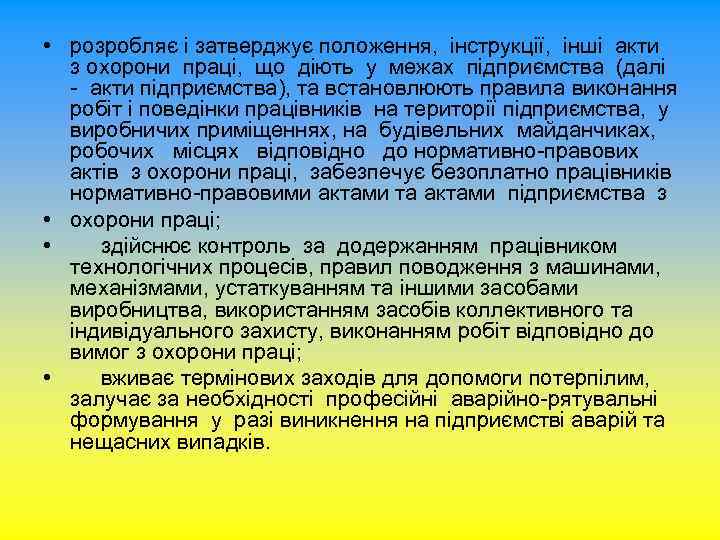 • розробляє і затверджує положення, інструкції, інші акти з охорони праці, що діють у межах підприємства (далі - акти підприємства), та встановлюють правила виконання робіт і поведінки працівників на території підприємства, у виробничих приміщеннях, на будівельних майданчиках, робочих місцях відповідно до нормативно-правових актів з охорони праці, забезпечує безоплатно працівників нормативно-правовими актами та актами підприємства з

• охорони праці;

• здійснює контроль за додержанням працівником технологічних процесів, правил поводження з машинами, механізмами, устаткуванням та іншими засобами виробництва, використанням засобів коллективного та індивідуального захисту, виконанням робіт відповідно до вимог з охорони праці;

• вживає термінових заходів для допомоги потерпілим, залучає за необхідності професійні аварійно-рятувальні формування у разі виникнення на підприємстві аварій та нещасних випадків.